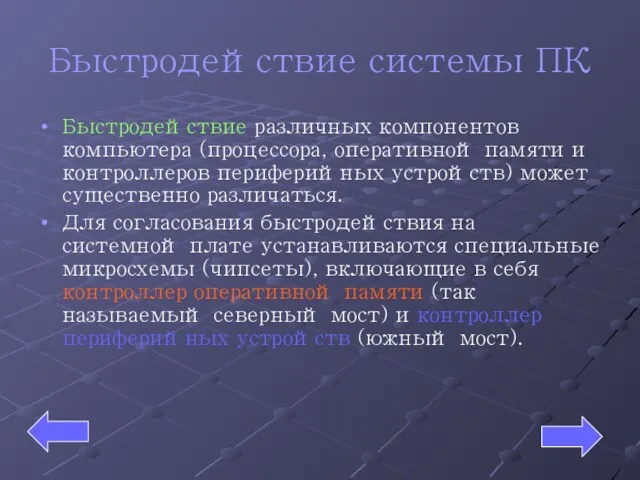 Быстродей ствие системы ПК

• Быстродей ствие различных компонентов компьютера (процессора, оперативной памяти и контроллеров периферий ных устрой ств) может существенно различаться.
• Для согласования быстродей ствия на системной плате устанавливаются специальные микросхемы (чипсеты), включающие в себя контроллер оперативной памяти (так называемый северный мост) и контроллер периферий ных устрой ств (южный мост).